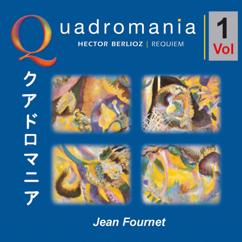 Quadromania
HECTOR BERLIOZ | REQUIEM

1
Vol

クアドロマニア

Jean Fournet